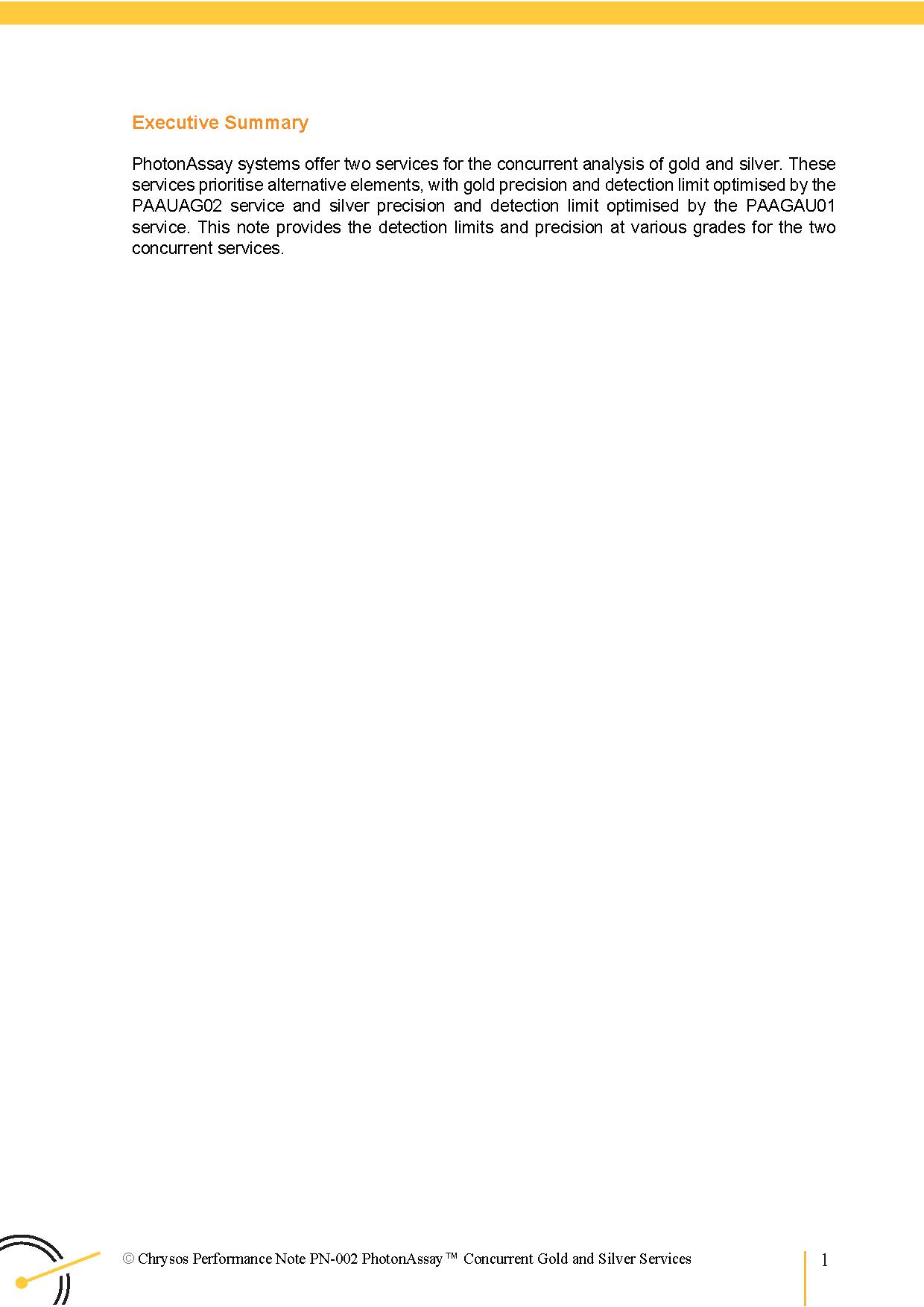 Executive Summary

PhotonAssay systems offer two services for the concurrent analysis of gold and silver. These services prioritise alternative elements, with gold precision and detection limit optimised by the PAAUAG02 service and silver precision and detection limit optimised by the PAAGAU01 service. This note provides the detection limits and precision at various grades for the two concurrent services.

© Chrysos Performance Note PN-002 PhotonAssay™ Concurrent Gold and Silver Services

1